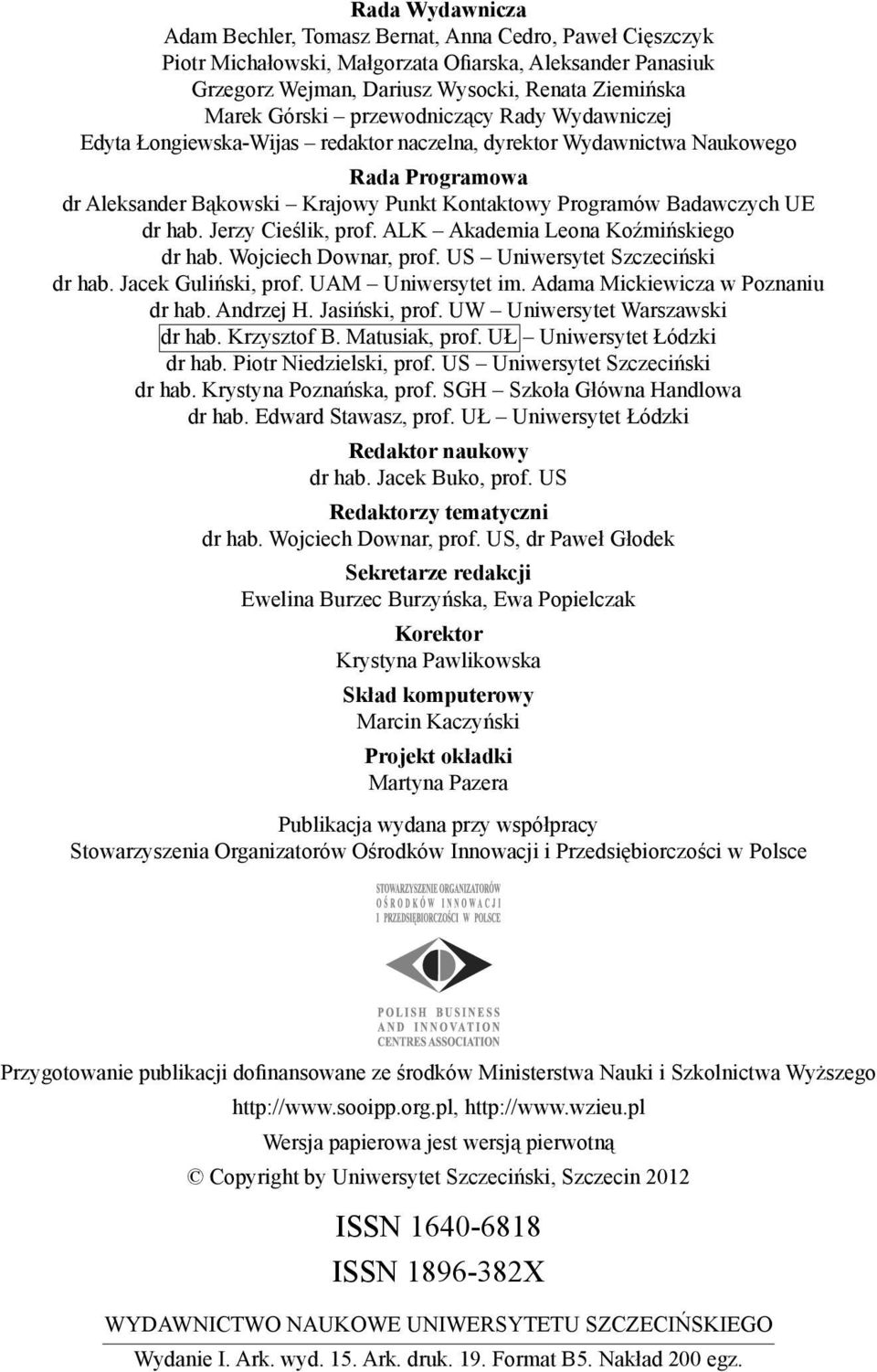 Rada Wydawnicza
Adam Bechler, Tomasz Bernat, Anna Cedro, Paweł Cięszczyk
Piotr Michałowski, Małgorzata Ofiarska, Aleksander Panasiuk
Grzegorz Wejman, Dariusz Wysocki, Renata Ziemińska
Marek Górski – przewodniczący Rady Wydawniczej
Edyta Łongiewska-Wijas – redaktor naczelna, dyrektor Wydawnictwa Naukowego

Rada Programowa
dr Aleksander Bąkowski – Krajowy Punkt Kontaktowy Programów Badawczych UE
dr hab. Jerzy Cieślik, prof. ALK – Akademia Leona Koźmińskiego
dr hab. Wojciech Downar, prof. US – Uniwersytet Szczeciński
dr hab. Jacek Guliński, prof. UAM – Uniwersytet im. Adama Mickiewicza w Poznaniu
dr hab. Andrzej H. Jasiński, prof. UW – Uniwersytet Warszawski
dr hab. Krzysztof B. Matusiak, prof. UŁ – Uniwersytet Łódzki
dr hab. Piotr Niedzielski, prof. US – Uniwersytet Szczeciński
dr hab. Krystyna Poznańska, prof. SGH – Szkoła Główna Handlowa
dr hab. Edward Stawasz, prof. UŁ – Uniwersytet Łódzki

Redaktor naukowy
dr hab. Jacek Buko, prof. US

Redaktorzy tematyczni
dr hab. Wojciech Downar, prof. US, dr Paweł Głodek

Sekretarze redakcji
Ewelina Burzec Burzyńska, Ewa Popielczak

Korektor
Krystyna Pawlikowska

Skład komputerowy
Marcin Kaczyński

Projekt okładki
Martyna Pazera

Publikacja wydana przy współpracy
Stowarzyszenia Organizatorów Ośrodków Innowacji i Przedsiębiorczości w Polsce

STOWARZYSZENIE ORGANIZATORÓW
OŚRODKÓW INNOWACJI
I PRZEDSIĘBIORCZOŚCI W POLSCE

POLISH BUSINESS
AND INNOVATION
CENTRES ASSOCIATION

Przygotowanie publikacji dofinansowane ze środków Ministerstwa Nauki i Szkolnictwa Wyższego

http://www.sooipp.org.pl, http://www.wzieu.pl

Wersja papierowa jest wersją pierwotną

© Copyright by Uniwersytet Szczeciński, Szczecin 2012

ISSN 1640-6818

ISSN 1896-382X

WYDAWNICTWO NAUKOWE UNIWERSYTETU SZCZECIŃSKIEGO

Wydanie I. Ark. wyd. 15. Ark. druk. 19. Format B5. Nakład 200 egz.